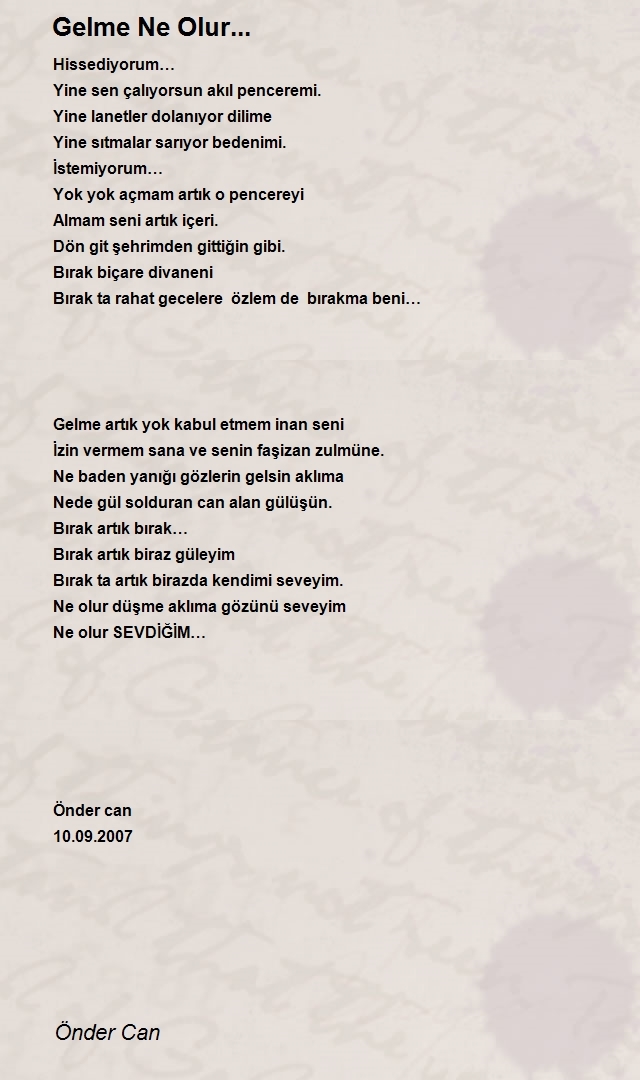 Gelme Ne Olur...

Hissediyorum…
Yine sen çalıyorsun akıl penceremi.
Yine lanetler dolanıyor dilime
Yine sıtmalar sarıyor bedenimi.
İstemiyorum…
Yok yok açmam artık o pencereyi
Almam seni artık içeri.
Dön git şehrimden gittiğin gibi.
Bırak biçare divaneni
Bırak ta rahat gecelere özlem de bırakma beni…

Gelme artık yok kabul etmem inan seni
İzin vermem sana ve senin faşizan zulmüne.
Ne baden yanığı gözlerin gelsin aklıma
Nede gül solduran can alan gülüşün.
Bırak artık bırak…
Bırak artık biraz güleyim
Bırak ta artık birazda kendimi seveyim.
Ne olur düşme aklıma gözünü seveyim
Ne olur SEVDİĞİM…

Önder can
10.09.2007

Önder Can